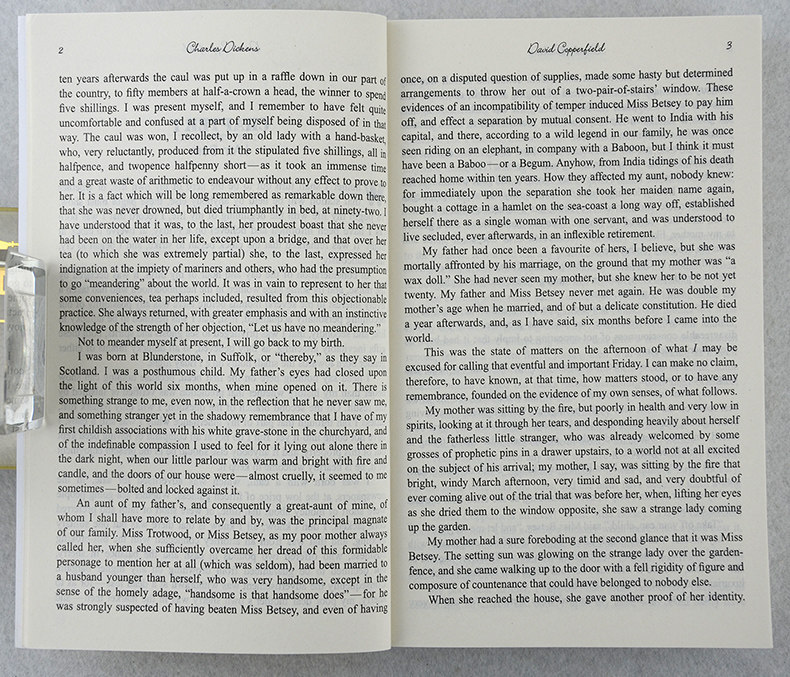 2 Charles Dickens

ten years afterwards the caul was put up in a raffle down in our part of the country, to fifty members at half-a-crown a head, the winner to spend five shillings. I was present myself, and I remember to have felt quite uncomfortable and confused at a part of myself being disposed of in that way. The caul was won, I recollect, by an old lady with a hand-basket, who, very reluctantly, produced from it the stipulated five shillings, all in halfpence, and twopence halfpenny short—as it took an immense time and a great waste of arithmetic to endeavour without any effect to prove to her. It is a fact which will be long remembered as remarkable down there, that she was never drowned, but died triumphantly in bed, at ninety-two. I have understood that it was, to the last, her proudest boast that she never had been on the water in her life, except upon a bridge, and that over her tea (to which she was extremely partial) she, to the last, expressed her indignation at the impiety of mariners and others, who had the presumption to go "meandering" about the world. It was in vain to represent to her that some conveniences, tea perhaps included, resulted from this objectionable practice. She always returned, with greater emphasis and with an instinctive knowledge of the strength of her objection, "Let us have no meandering."

Not to meander myself at present, I will go back to my birth.

I was born at Blunderstone, in Suffolk, or "thereby," as they say in Scotland. I was a posthumous child. My father's eyes had closed upon the light of this world six months, when mine opened on it. There is something strange to me, even now, in the reflection that he never saw me, and something stranger yet in the shadowy remembrance that I have of my first childish associations with his white grave-stone in the churchyard, and of the indefinable compassion I used to feel for it lying out alone there in the dark night, when our little parlour was warm and bright with fire and candle, and the doors of our house were—almost cruelly, it seemed to me sometimes—bolted and locked against it.

An aunt of my father's, and consequently a great-aunt of mine, of whom I shall have more to relate by and by, was the principal magnate of our family. Miss Trotwood, or Miss Betsey, as my poor mother always called her, when she sufficiently overcame her dread of this formidable personage to mention her at all (which was seldom), had been married to a husband younger than herself, who was very handsome, except in the sense of the homely adage, "handsome is that handsome does"—for he was strongly suspected of having beaten Miss Betsey, and even of having

David Copperfield 3

once, on a disputed question of supplies, made some hasty but determined arrangements to throw her out of a two-pair-of-stairs' window. These evidences of an incompatibility of temper induced Miss Betsey to pay him off, and effect a separation by mutual consent. He went to India with his capital, and there, according to a wild legend in our family, he was once seen riding on an elephant, in company with a Baboon, but I think it must have been a Baboo—or a Begum. Anyhow, from India tidings of his death reached home within ten years. How they affected my aunt, nobody knew: for immediately upon the separation she took her maiden name again, bought a cottage in a hamlet on the sea-coast a long way off, established herself there as a single woman with one servant, and was understood to live secluded, ever afterwards, in an inflexible retirement.

My father had once been a favourite of hers, I believe, but she was mortally affronted by his marriage, on the ground that my mother was "a wax doll." She had never seen my mother, but she knew her to be not yet twenty. My father and Miss Betsey never met again. He was double my mother's age when he married, and of but a delicate constitution. He died a year afterwards, and, as I have said, six months before I came into the world.

This was the state of matters on the afternoon of what I may be excused for calling that eventful and important Friday. I can make no claim, therefore, to have known, at that time, how matters stood, or to have any remembrance, founded on the evidence of my own senses, of what follows.

My mother was sitting by the fire, but poorly in health and very low in spirits, looking at it through her tears, and desponding heavily about herself and the fatherless little stranger, who was already welcomed by some grosses of prophetic pins in a drawer upstairs, to a world not at all excited on the subject of his arrival; my mother, I say, was sitting by the fire that bright, windy March afternoon, very timid and sad, and very doubtful of ever coming alive out of the trial that was before her, when, lifting her eyes as she dried them to the window opposite, she saw a strange lady coming up the garden.

My mother had a sure foreboding at the second glance that it was Miss Betsey. The setting sun was glowing on the strange lady over the garden-fence, and she came walking up to the door with a fell rigidity of figure and composure of countenance that could have belonged to nobody else.

When she reached the house, she gave another proof of her identity.